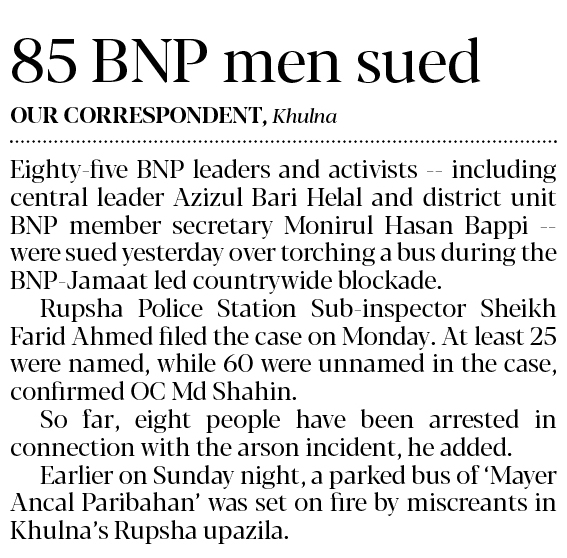 85 BNP men sued

OUR CORRESPONDENT, Khulna

Eighty-five BNP leaders and activists -- including central leader Azizul Bari Helal and district unit BNP member secretary Monirul Hasan Bappi -- were sued yesterday over torching a bus during the BNP-Jamaat led countrywide blockade.

Rupsha Police Station Sub-inspector Sheikh Farid Ahmed filed the case on Monday. At least 25 were named, while 60 were unnamed in the case, confirmed OC Md Shahin.

So far, eight people have been arrested in connection with the arson incident, he added.

Earlier on Sunday night, a parked bus of 'Mayer Ancal Paribahan' was set on fire by miscreants in Khulna's Rupsha upazila.